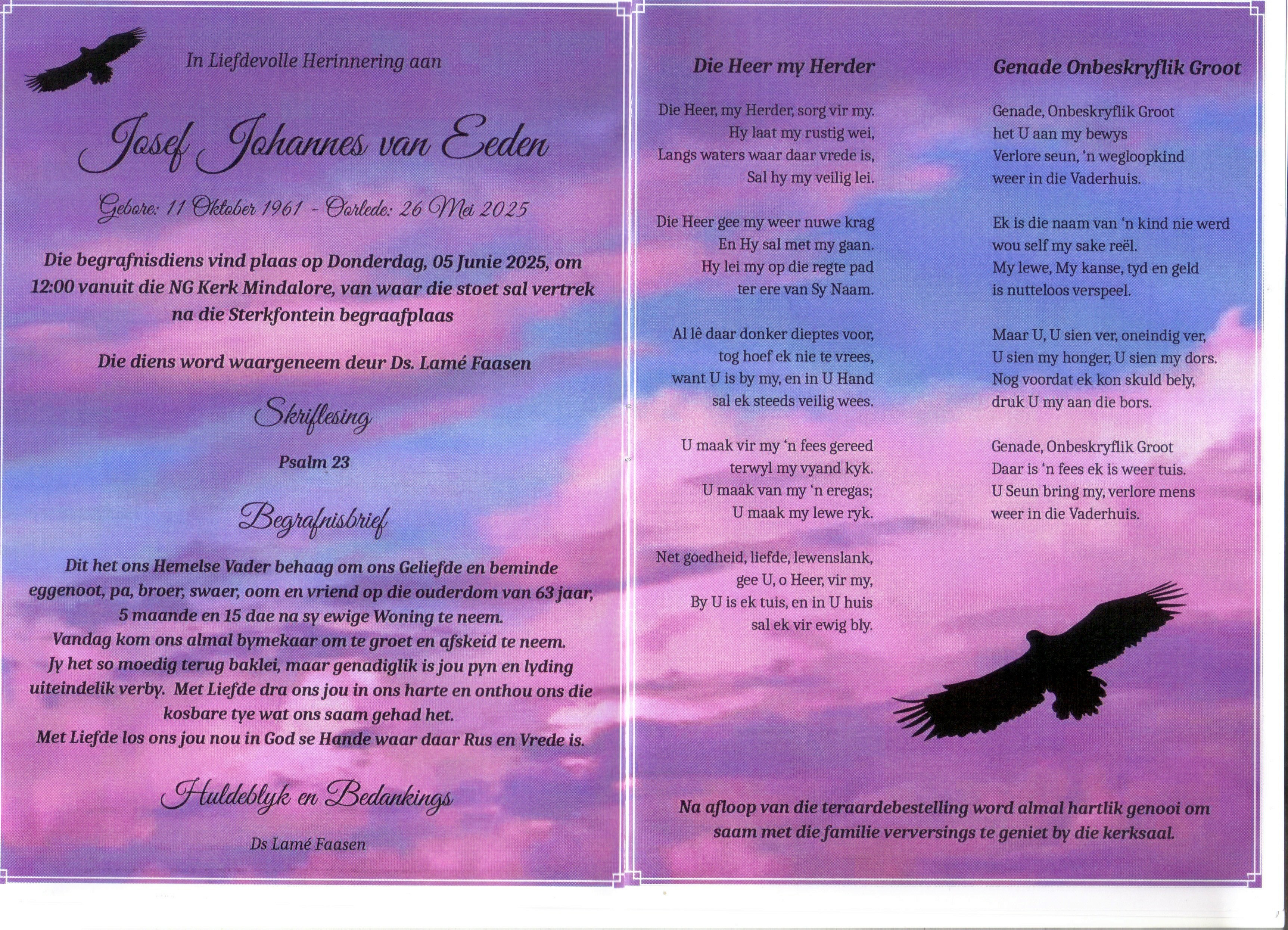 In Liefdevolle Herinnering aan

Josef Johannes van Eeden

Gebore: 11 Oktober 1961 - Oorlede: 26 Mei 2025

Die begrafnisdiens vind plaas op Donderdag, 05 Junie 2025, om 12:00 vanuit die NG Kerk Mindalore, van waar die stoet sal vertrek na die Sterkfontein begraafplaas

Die diens word waargeneem deur Ds. Lamé Faasen

Skriflesing

Psalm 23

Begrafnisbrief

Dit het ons Hemelse Vader behaag om ons Geliefde en beminde eggenoot, pa, broer, swaer, oom en vriend op die ouderdom van 63 jaar, 5 maande en 15 dae na sy ewige Woning te neem.
Vandag kom ons almal bymekaar om te groet en afskeid te neem.
Jy het so moedig terug baklei, maar genadiglik is jou pyn en lyding uiteindelik verby. Met Liefde dra ons jou in ons harte en onthou ons die kosbare tye wat ons saam gehad het.
Met Liefde los ons jou nou in God se Hande waar daar Rus en Vrede is.

Huldeblyk en Bedankings

Ds Lamé Faasen

Die Heer my Herder

Die Heer, my Herder, sorg vir my.
Hy laat my rustig wei,
Langs waters waar daar vrede is,
Sal hy my veilig lei.

Die Heer gee my weer nuwe krag
En Hy sal met my gaan.
Hy lei my op die regte pad
ter ere van Sy Naam.

Al lê daar donker dieptes voor,
tog hoef ek nie te vrees,
want U is by my, en in U Hand
sal ek steeds veilig wees.

U maak vir my 'n fees gereed
terwyl my vyand kyk.
U maak van my 'n eregas;
U maak my lewe ryk.

Net goedheid, liefde, lewenslank,
gee U, o Heer, vir my,
By U is ek tuis, en in U huis
sal ek vir ewig bly.

Genade Onbeskryflik Groot

Genade, Onbeskryflik Groot
het U aan my bewys
Verlore seun, 'n wegloopkind
weer in die Vaderhuis.

Ek is die naam van 'n kind nie werd
wou self my sake reël.
My lewe, My kanse, tyd en geld
is nutteloos verspeel.

Maar U, U sien ver, oneindig ver,
U sien my honger, U sien my dors.
Nog voordat ek kon skuld bely,
druk U my aan die bors.

Genade, Onbeskryflik Groot
Daar is 'n fees ek is weer tuis.
U Seun bring my, verlore mens
weer in die Vaderhuis.

Na afloop van die teraardebestelling word almal hartlik genooi om saam met die familie verversings te geniet by die kerksaal.